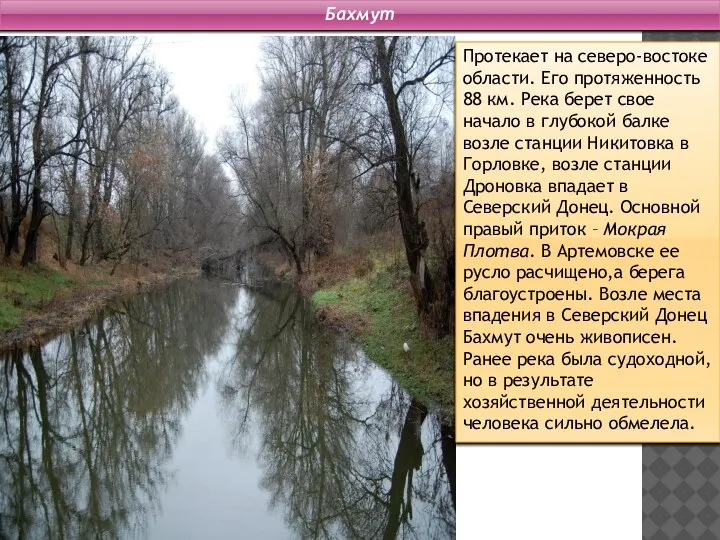 Бахмут

Протекает на северо-востоке области. Его протяженность 88 км. Река берет свое начало в глубокой балке возле станции Никитовка в Горловке, возле станции Дроновка впадает в Северский Донец. Основной правый приток – Мокрая Плотва. В Артемовске ее русло расчищено,а берега благоустроены. Возле места впадения в Северский Донец Бахмут очень живописен. Ранее река была судоходной, но в результате хозяйственной деятельности человека сильно обмелела.